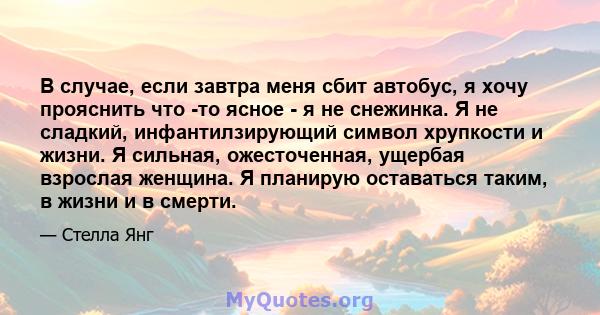 В случае, если завтра меня сбит автобус, я хочу прояснить что -то ясное - я не снежинка. Я не сладкий, инфантилзирующий символ хрупкости и жизни. Я сильная, ожесточенная, ущербая взрослая женщина. Я планирую оставаться таким, в жизни и в смерти.

— Стелла Янг

MyQuotes.org